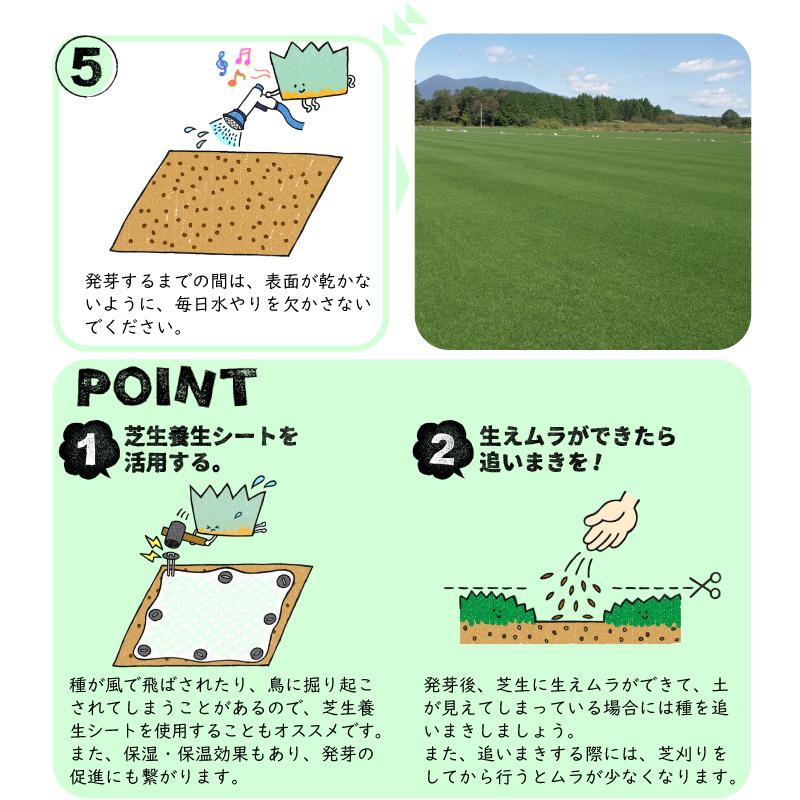 5

発芽するまでの間は、表面が乾かないように、毎日水やりを欠かさないでください。

POINT

1 芝生養生シートを活用する。

種が風で飛ばされたり、鳥に掘り起こされてしまうことがあるので、芝生養生シートを使用することもオススメです。
また、保湿・保温効果もあり、発芽の促進にも繋がります。

2 生えムラができたら追いまきを！

発芽後、芝生に生えムラができて、土が見えてしまっている場合には種を追いまきしましょう。
また、追いまきする際には、芝刈りをしてから行うとムラが少なくなります。